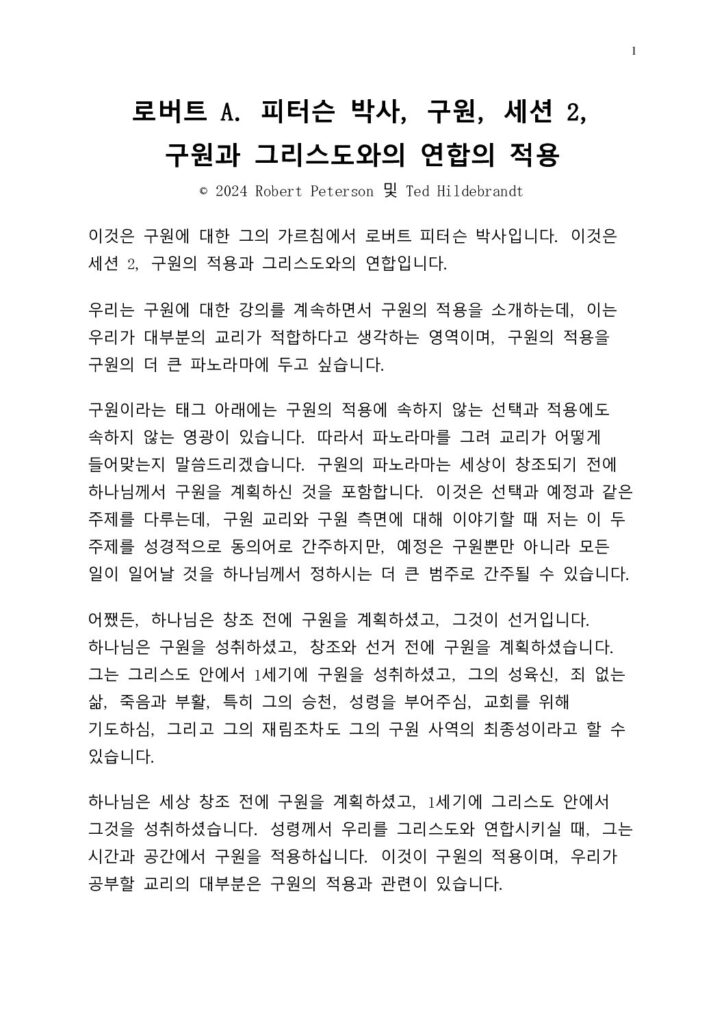 1

로버트 A. 피터슨 박사, 구원, 세션 2,
구원과 그리스도와의 연합의 적용

© 2024 Robert Peterson 및 Ted Hildebrandt

이것은 구원에 대한 그의 가르침에서 로버트 피터슨 박사입니다. 이것은 세션 2, 구원의 적용과 그리스도와의 연합입니다.

우리는 구원에 대한 강의를 계속하면서 구원의 적용을 소개하는데, 이는 우리가 대부분의 교리가 적합하다고 생각하는 영역이며, 구원의 적용을 구원의 더 큰 파노라마에 두고 싶습니다.

구원이라는 태그 아래에는 구원의 적용에 속하지 않는 선택과 적용에도 속하지 않는 영광이 있습니다. 따라서 파노라마를 그려 교리가 어떻게 들어맞는지 말씀드리겠습니다. 구원의 파노라마는 세상이 창조되기 전에 하나님께서 구원을 계획하신 것을 포함합니다. 이것은 선택과 예정과 같은 주제를 다루는데, 구원 교리와 구원 측면에 대해 이야기할 때 저는 이 두 주제를 성경적으로 동의어로 간주하지만, 예정은 구원뿐만 아니라 모든 일이 일어날 것을 하나님께서 정하시는 더 큰 범주로 간주될 수 있습니다.

어쨌든, 하나님은 창조 전에 구원을 계획하셨고, 그것이 선거입니다. 하나님은 구원을 성취하셨고, 창조와 선거 전에 구원을 계획하셨습니다. 그는 그리스도 안에서 1세기에 구원을 성취하셨고, 그의 성육신, 죄 없는 삶, 죽음과 부활, 특히 그의 승천, 성령을 부어주심, 교회를 위해 기도하심, 그리고 그의 재림조차도 그의 구원 사역의 최종성이라고 할 수 있습니다.

하나님은 세상 창조 전에 구원을 계획하셨고, 1세기에 그리스도 안에서 그것을 성취하셨습니다. 성령께서 우리를 그리스도와 연합시키실 때, 그는 시간과 공간에서 구원을 적용하십니다. 이것이 구원의 적용이며, 우리가 공부할 교리의 대부분은 구원의 적용과 관련이 있습니다.